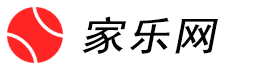 家乐网